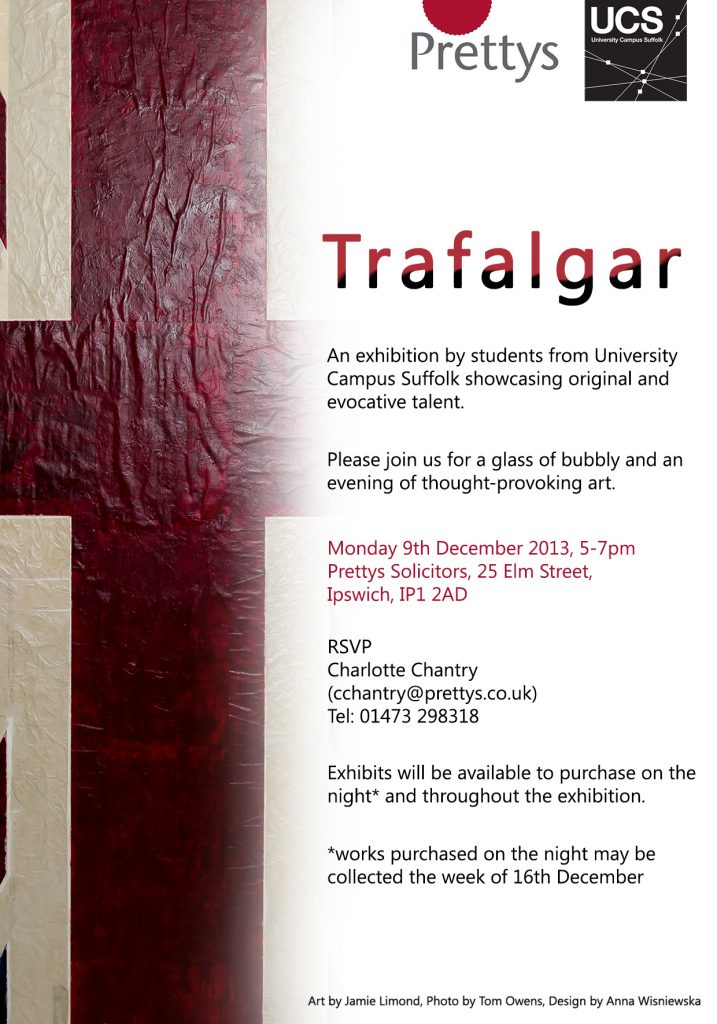 Prettys

UCS
University Campus Suffolk

Trafalgar

An exhibition by students from University Campus Suffolk showcasing original and evocative talent.

Please join us for a glass of bubbly and an evening of thought-provoking art.

Monday 9th December 2013, 5-7pm
Prettys Solicitors, 25 Elm Street,
Ipswich, IP1 2AD

RSVP
Charlotte Chantry
(cchantry@prettys.co.uk)
Tel: 01473 298318

Exhibits will be available to purchase on the night* and throughout the exhibition.

*works purchased on the night may be collected the week of 16th December

Art by Jamie Limond, Photo by Tom Owens, Design by Anna Wisniewska